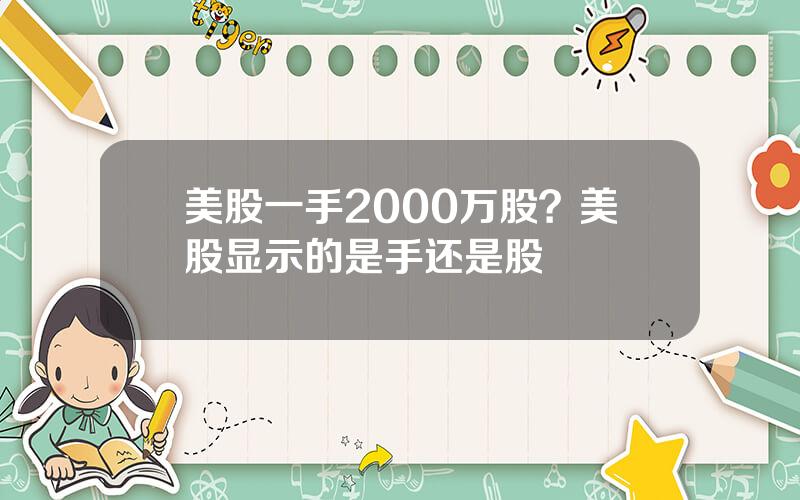 tiger

美股一手2000万股？美股显示的是手还是股